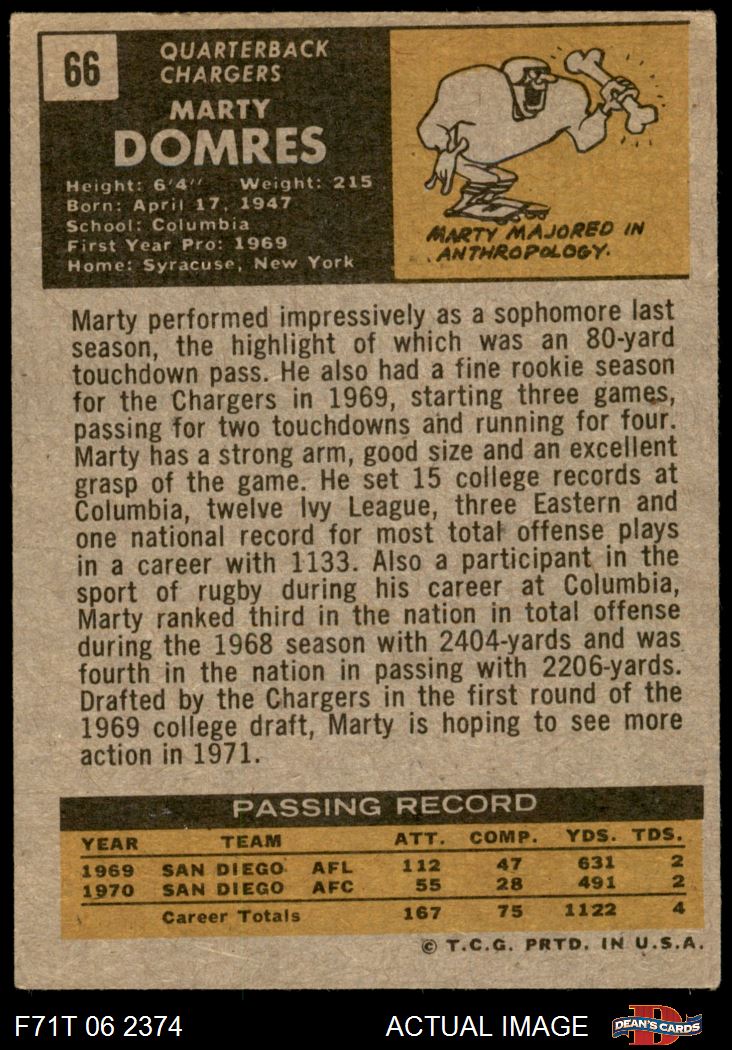 66

QUARTERBACK
CHARGERS

MARTY
DOMRES

Height: 6'4" Weight: 215
Born: April 17, 1947
School: Columbia
First Year Pro: 1969
Home: Syracuse, New York

MARTY MAJORED IN ANTHROPOLOGY.

Marty performed impressively as a sophomore last season, the highlight of which was an 80-yard touchdown pass. He also had a fine rookie season for the Chargers in 1969, starting three games, passing for two touchdowns and running for four. Marty has a strong arm, good size and an excellent grasp of the game. He set 15 college records at Columbia, twelve Ivy League, three Eastern and one national record for most total offense plays in a career with 1133. Also a participant in the sport of rugby during his career at Columbia, Marty ranked third in the nation in total offense during the 1968 season with 2404-yards and was fourth in the nation in passing with 2206-yards. Drafted by the Chargers in the first round of the 1969 college draft, Marty is hoping to see more action in 1971.

PASSING RECORD

| YEAR | TEAM | | ATT. | COMP. | YDS. | TDS. |
|---|---|---|---|---|---|---|
| 1969 | SAN DIEGO | AFL | 112 | 47 | 631 | 2 |
| 1970 | SAN DIEGO | AFC | 55 | 28 | 491 | 2 |
| | Career Totals | | 167 | 75 | 1122 | 4 |

© T.C.G. PRTD. IN U.S.A.

F71T 06 2374

ACTUAL IMAGE

DEAN'S CARDS